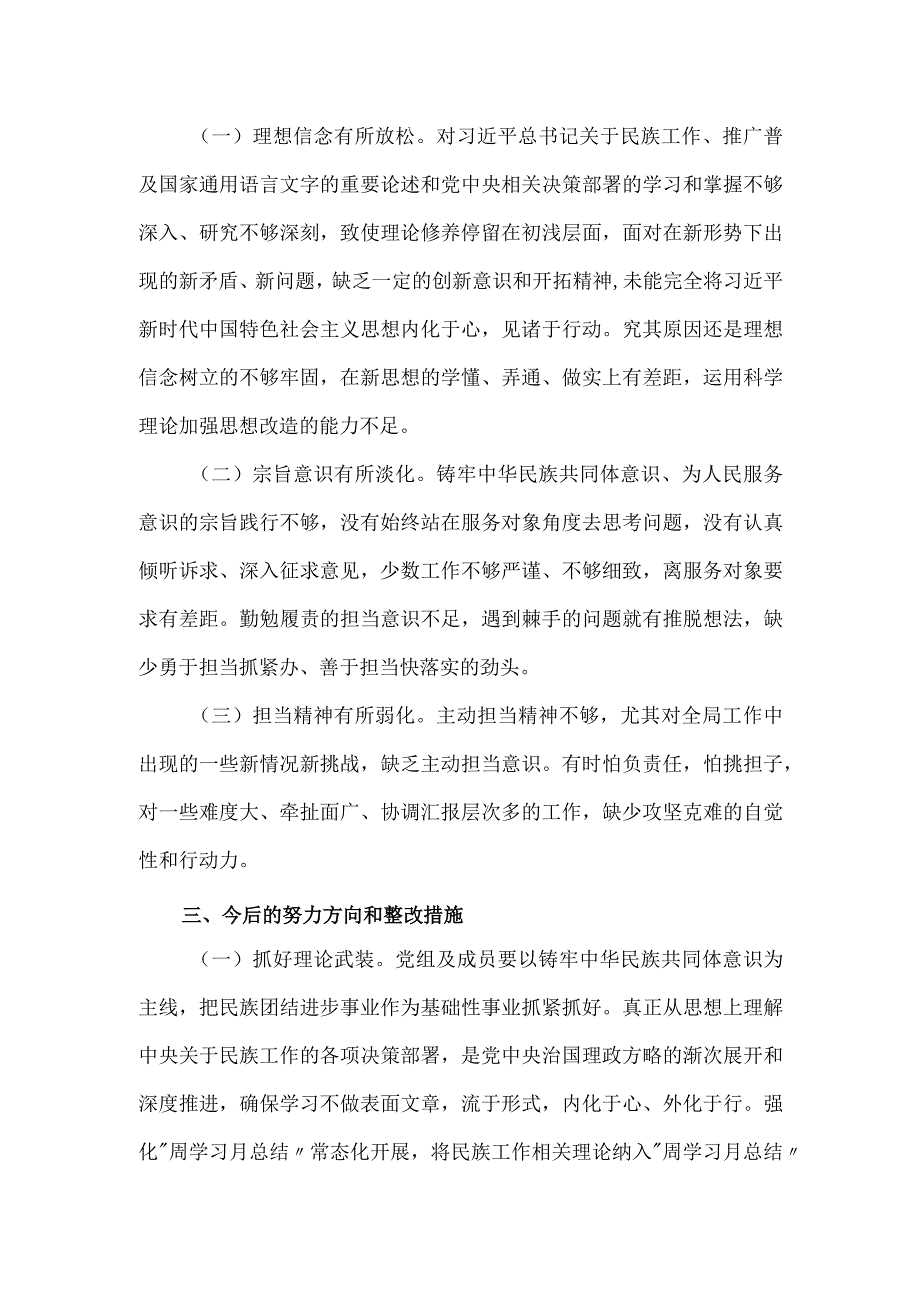 （一）理想信念有所放松。对习近平总书记关于民族工作、推广普及国家通用语言文字的重要论述和党中央相关决策部署的学习和掌握不够深入、研究不够深刻，致使理论修养停留在初浅层面，面对在新形势下出现的新矛盾、新问题，缺乏一定的创新意识和开拓精神,未能完全将习近平新时代中国特色社会主义思想内化于心，见诸于行动。究其原因还是理想信念树立的不够牢固，在新思想的学懂、弄通、做实上有差距，运用科学理论加强思想改造的能力不足。

（二）宗旨意识有所淡化。铸牢中华民族共同体意识、为人民服务意识的宗旨践行不够，没有始终站在服务对象角度去思考问题，没有认真倾听诉求、深入征求意见，少数工作不够严谨、不够细致，离服务对象要求有差距。勤勉履责的担当意识不足，遇到棘手的问题就有推脱想法，缺少勇于担当抓紧办、善于担当快落实的劲头。

（三）担当精神有所弱化。主动担当精神不够，尤其对全局工作中出现的一些新情况新挑战，缺乏主动担当意识。有时怕负责任，怕挑担子，对一些难度大、牵扯面广、协调汇报层次多的工作，缺少攻坚克难的自觉性和行动力。

三、今后的努力方向和整改措施

（一）抓好理论武装。党组及成员要以铸牢中华民族共同体意识为主线，把民族团结进步事业作为基础性事业抓紧抓好。真正从思想上理解中央关于民族工作的各项决策部署，是党中央治国理政方略的渐次展开和深度推进，确保学习不做表面文章，流于形式，内化于心、外化于行。强化"周学习月总结〃常态化开展，将民族工作相关理论纳入"周学习月总结〃